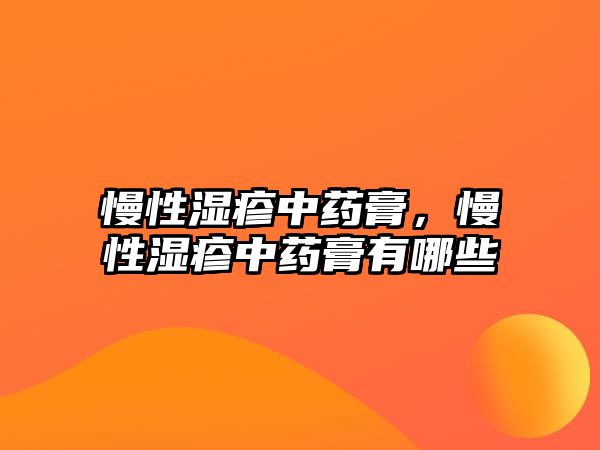 慢性湿疹中药膏，慢性湿疹中药膏有哪些